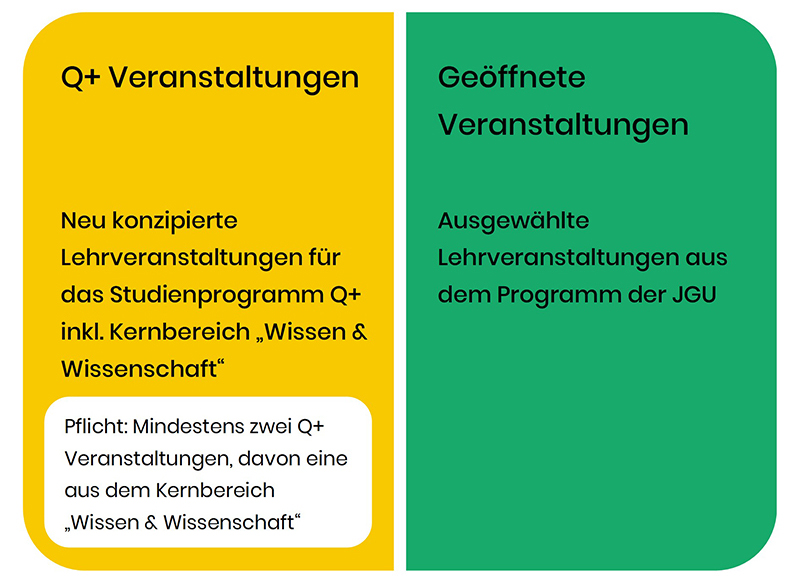 Q+ Veranstaltungen

Neu konzipierte Lehrveranstaltungen für das Studienprogramm Q+ inkl. Kernbereich „Wissen & Wissenschaft“

Pflicht: Mindestens zwei Q+ Veranstaltungen, davon eine aus dem Kernbereich „Wissen & Wissenschaft“

Geöffnete Veranstaltungen

Ausgewählte Lehrveranstaltungen aus dem Programm der JGU